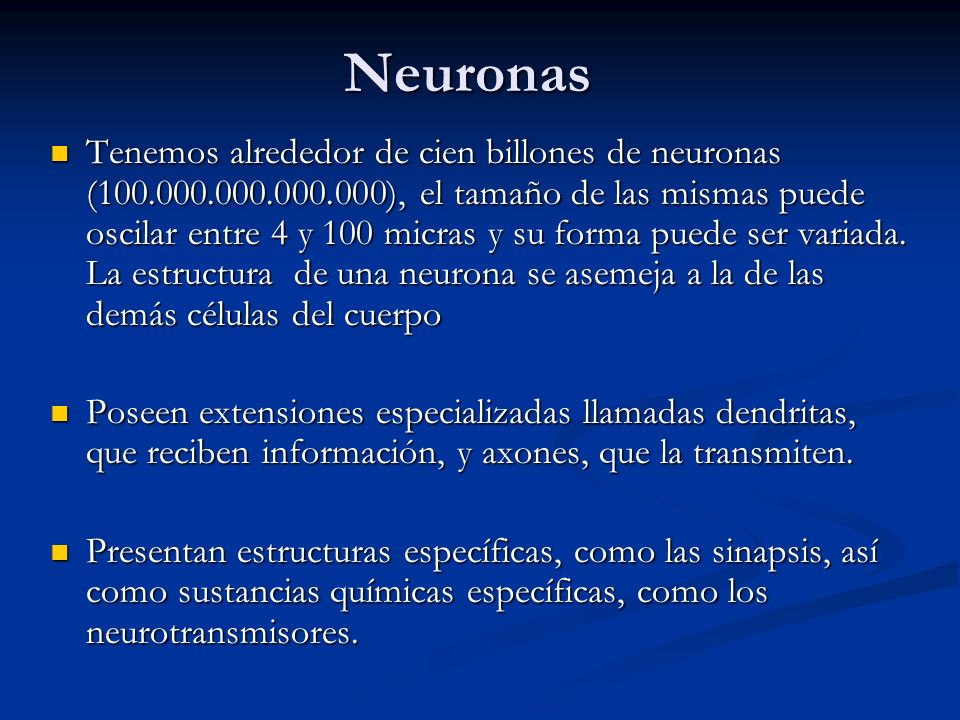 Neuronas

Tenemos alrededor de cien billones de neuronas (100.000.000.000.000), el tamaño de las mismas puede oscilar entre 4 y 100 micras y su forma puede ser variada. La estructura de una neurona se asemeja a la de las demás células del cuerpo

Poseen extensiones especializadas llamadas dendritas, que reciben información, y axones, que la transmiten.

Presentan estructuras específicas, como las sinapsis, así como sustancias químicas específicas, como los neurotransmisores.